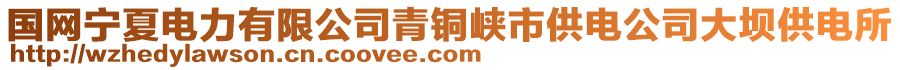 国网宁夏电力有限公司青铜峡市供电公司大坝供电所
http://wzhedylawson.cn.coovee.com